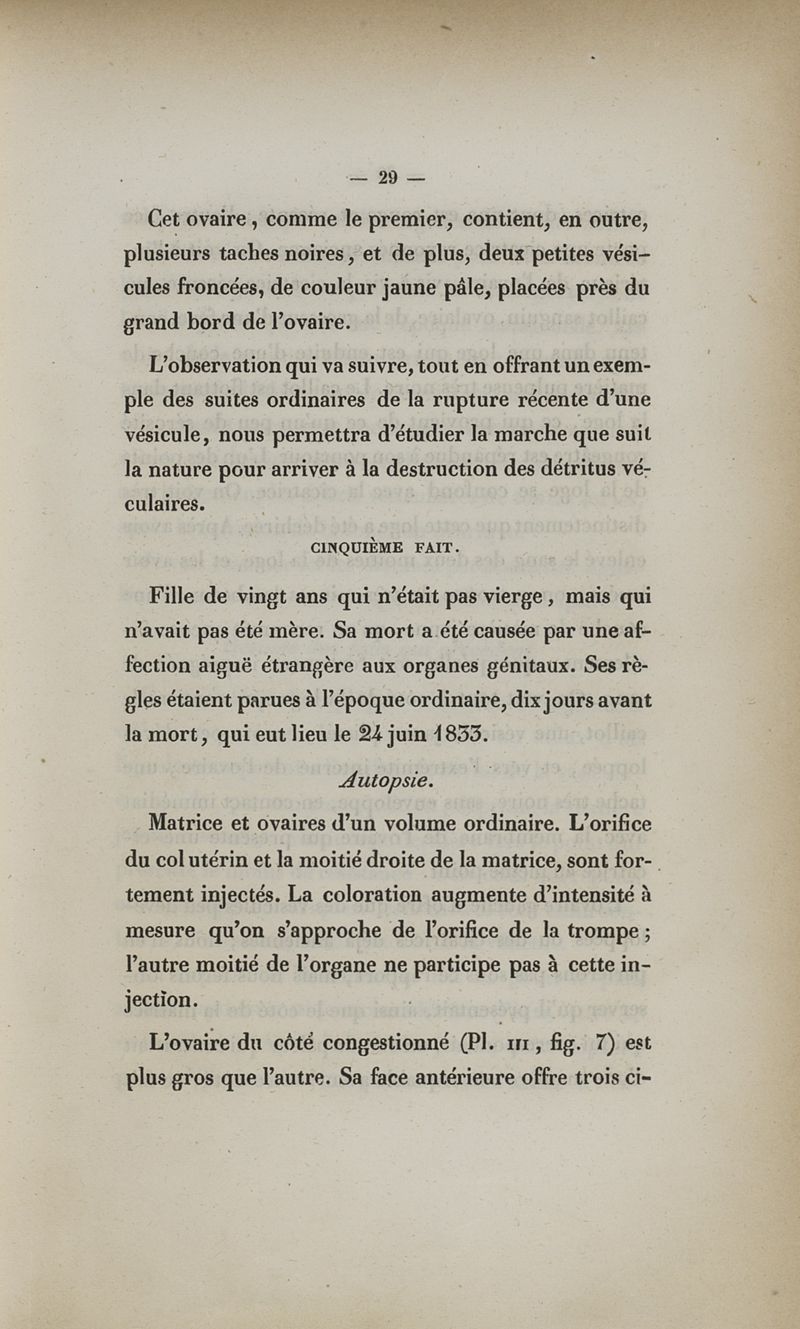 — 29 —

Cet ovaire, comme le premier, contient, en outre, plusieurs taches noires, et de plus, deux petites vésicules froncées, de couleur jaune pâle, placées près du grand bord de l'ovaire.

L'observation qui va suivre, tout en offrant un exemple des suites ordinaires de la rupture récente d'une vésicule, nous permettra d'étudier la marche que suit la nature pour arriver à la destruction des détritus véculaires.

CINQUIÈME FAIT.

Fille de vingt ans qui n'était pas vierge, mais qui n'avait pas été mère. Sa mort a été causée par une affection aiguë étrangère aux organes génitaux. Ses règles étaient parues à l'époque ordinaire, dix jours avant la mort, qui eut lieu le 24 juin 1833.

Autopsie.

Matrice et ovaires d'un volume ordinaire. L'orifice du col utérin et la moitié droite de la matrice, sont fortement injectés. La coloration augmente d'intensité à mesure qu'on s'approche de l'orifice de la trompe; l'autre moitié de l'organe ne participe pas à cette injection.

L'ovaire du côté congestionné (Pl. III, fig. 7) est plus gros que l'autre. Sa face antérieure offre trois ci-